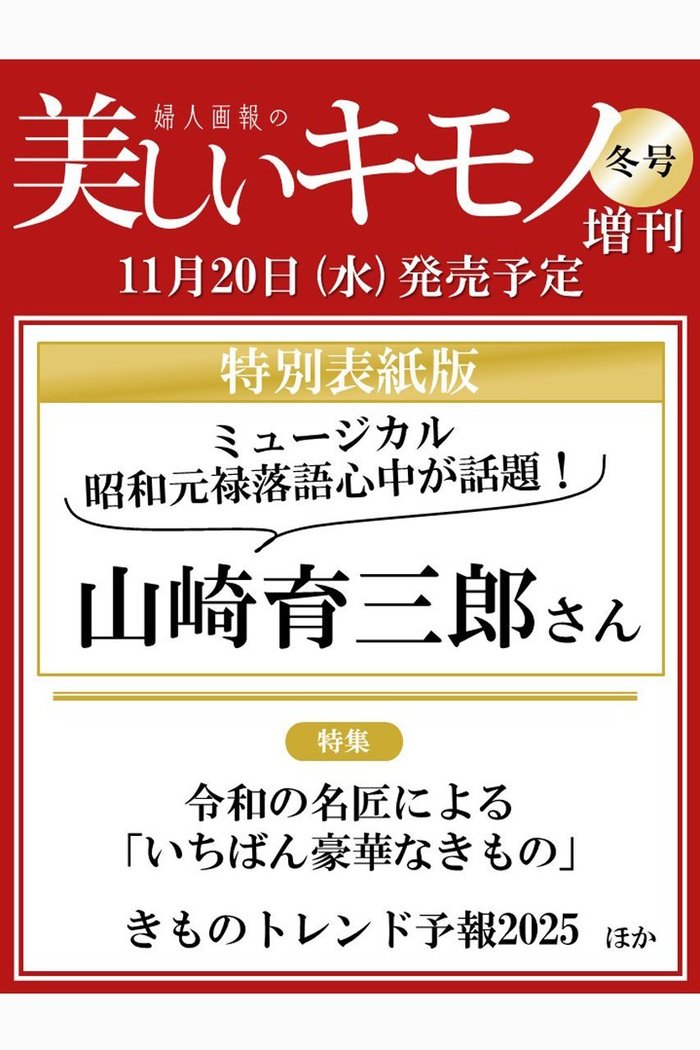 婦人画報の
美しいキモノ
冬号
増刊
11月20日（水）発売予定

特別表紙版

ミュージカル
昭和元禄落語心中が話題！
山崎育三郎さん

特集

令和の名匠による
「いちばん豪華なきもの」

きものトレンド予報2025 ほか